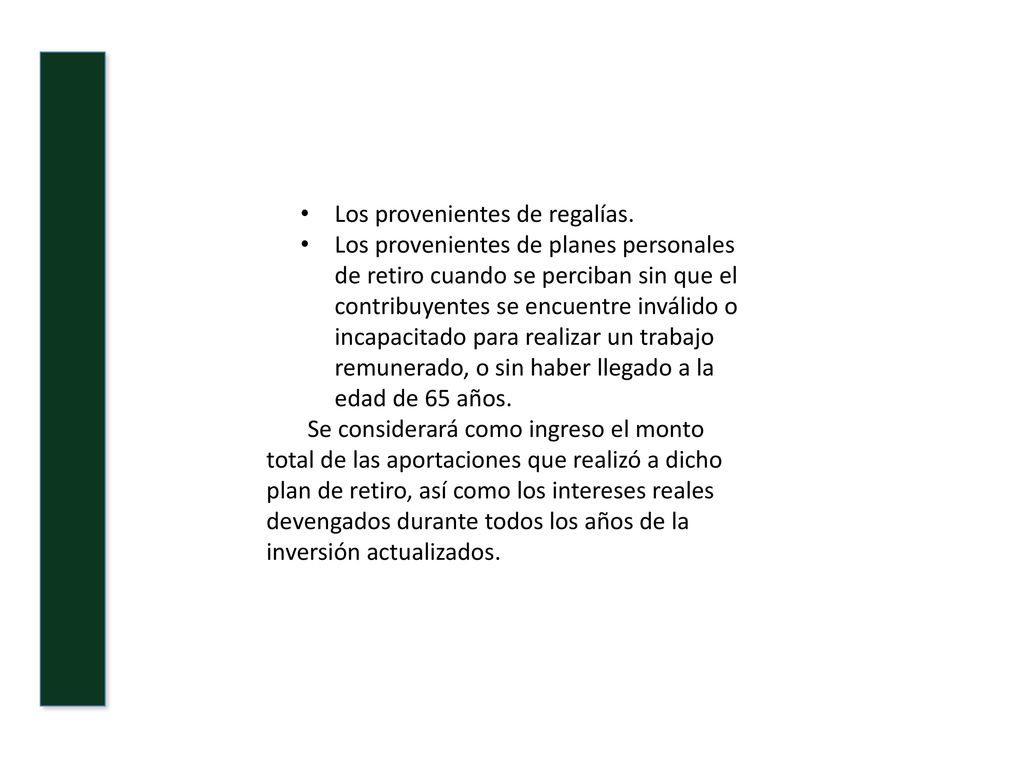 • Los provenientes de regalías.
• Los provenientes de planes personales de retiro cuando se perciban sin que el contribuyentes se encuentre inválido o incapacitado para realizar un trabajo remunerado, o sin haber llegado a la edad de 65 años.

Se considerará como ingreso el monto total de las aportaciones que realizó a dicho plan de retiro, así como los intereses reales devengados durante todos los años de la inversión actualizados.